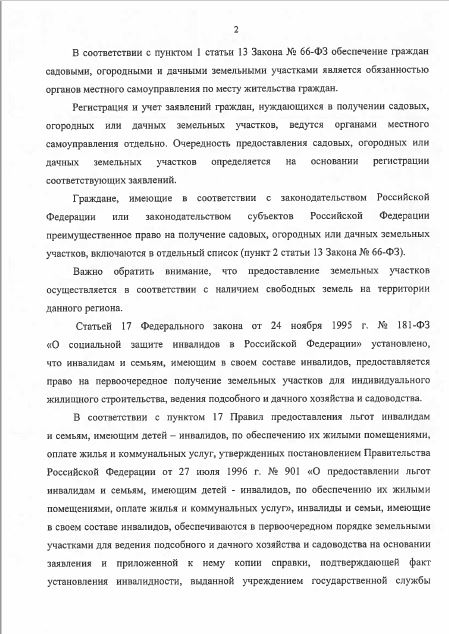 2

В соответствии с пунктом 1 статьи 13 Закона № 66-ФЗ обеспечение граждан садовыми, огородными и дачными земельными участками является обязанностью органов местного самоуправления по месту жительства граждан.

Регистрация и учет заявлений граждан, нуждающихся в получении садовых, огородных или дачных земельных участков, ведутся органами местного самоуправления отдельно. Очередность предоставления садовых, огородных или дачных земельных участков определяется на основании регистрации соответствующих заявлений.

Граждане, имеющие в соответствии с законодательством Российской Федерации или законодательством субъектов Российской Федерации преимущественное право на получение садовых, огородных или дачных земельных участков, включаются в отдельный список (пункт 2 статьи 13 Закона № 66-ФЗ).

Важно обратить внимание, что предоставление земельных участков осуществляется в соответствии с наличием свободных земель на территории данного региона.

Статьей 17 Федерального закона от 24 ноября 1995 г. № 181-ФЗ «О социальной защите инвалидов в Российской Федерации» установлено, что инвалидам и семьям, имеющим в своем составе инвалидов, предоставляется право на первоочередное получение земельных участков для индивидуального жилищного строительства, ведения подсобного и дачного хозяйства и садоводства.

В соответствии с пунктом 17 Правил предоставления льгот инвалидам и семьям, имеющим детей – инвалидов, по обеспечению их жилыми помещениями, оплате жилья и коммунальных услуг, утвержденных постановлением Правительства Российской Федерации от 27 июля 1996 г. № 901 «О предоставлении льгот инвалидам и семьям, имеющим детей - инвалидов, по обеспечению их жилыми помещениями, оплате жилья и коммунальных услуг», инвалиды и семьи, имеющие в своем составе инвалидов, обеспечиваются в первоочередном порядке земельными участками для ведения подсобного и дачного хозяйства и садоводства на основании заявления и приложенной к нему копии справки, подтверждающей факт установления инвалидности, выданной учреждением государственной службы